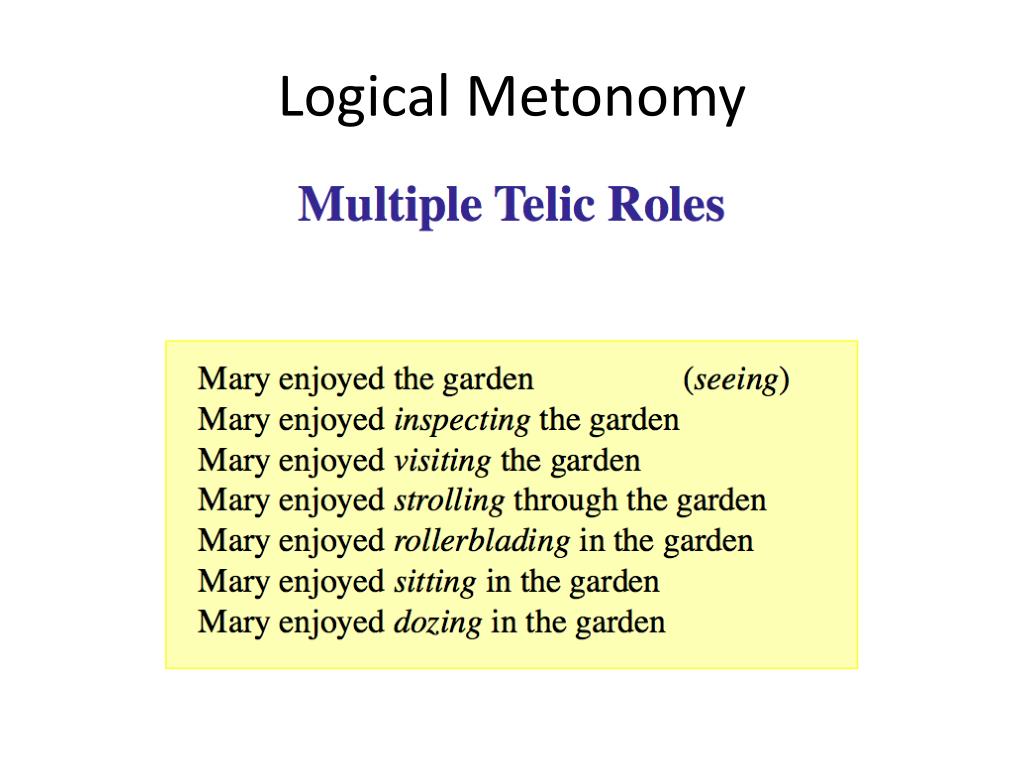 Logical Metonomy

Multiple Telic Roles

Mary enjoyed the garden (seeing)
Mary enjoyed inspecting the garden
Mary enjoyed visiting the garden
Mary enjoyed strolling through the garden
Mary enjoyed rollerblading in the garden
Mary enjoyed sitting in the garden
Mary enjoyed dozing in the garden